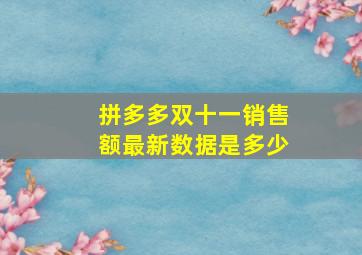 拼多多双十一销售额最新数据是多少